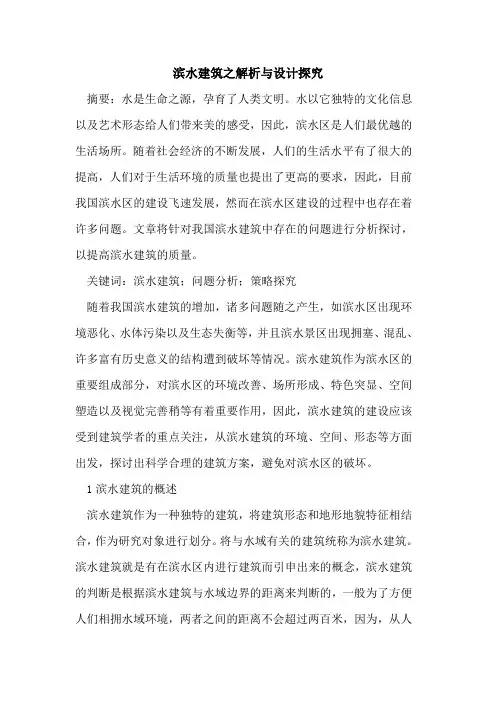 滨水建筑之解析与设计探究

摘要：水是生命之源，孕育了人类文明。水以它独特的文化信息以及艺术形态给人们带来美的感受，因此，滨水区是人们最优越的生活场所。随着社会经济的不断发展，人们的生活水平有了很大的提高，人们对于生活环境的质量也提出了更高的要求，因此，目前我国滨水区的建设飞速发展，然而在滨水区建设的过程中也存在着许多问题。文章将针对我国滨水建筑中存在的问题进行分析探讨，以提高滨水建筑的质量。

关键词：滨水建筑；问题分析；策略探究

随着我国滨水建筑的增加，诸多问题随之产生，如滨水区出现环境恶化、水体污染以及生态失衡等，并且滨水景区出现拥塞、混乱、许多富有历史意义的结构遭到破坏等情况。滨水建筑作为滨水区的重要组成部分，对滨水区的环境改善、场所形成、特色突显、空间塑造以及视觉完善稍等有着重要作用，因此，滨水建筑的建设应该受到建筑学者的重点关注，从滨水建筑的环境、空间、形态等方面出发，探讨出科学合理的建筑方案，避免对滨水区的破坏。

1 滨水建筑的概述

滨水建筑作为一种独特的建筑，将建筑形态和地形地貌特征相结合，作为研究对象进行划分。将与水域有关的建筑统称为滨水建筑。滨水建筑就是有在滨水区内进行建筑而引申出来的概念，滨水建筑的判断是根据滨水建筑与水域边界的距离来判断的，一般为了方便人们相拥水域环境，两者之间的距离不会超过两百米，因为，从人